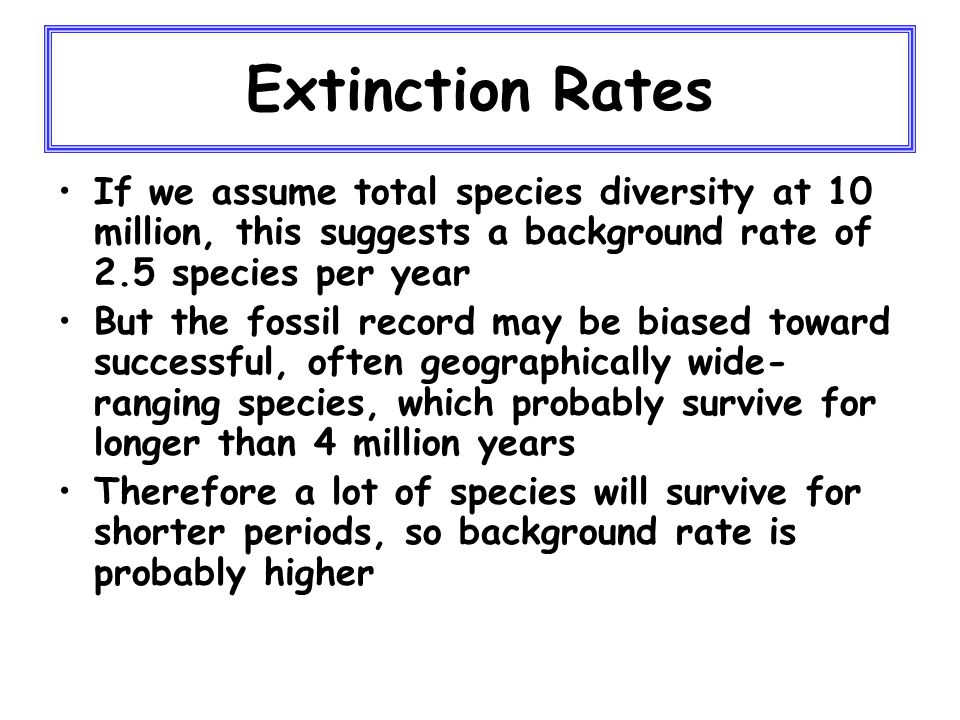 Extinction Rates

• If we assume total species diversity at 10 million, this suggests a background rate of 2.5 species per year

• But the fossil record may be biased toward successful, often geographically wide-ranging species, which probably survive for longer than 4 million years

• Therefore a lot of species will survive for shorter periods, so background rate is probably higher